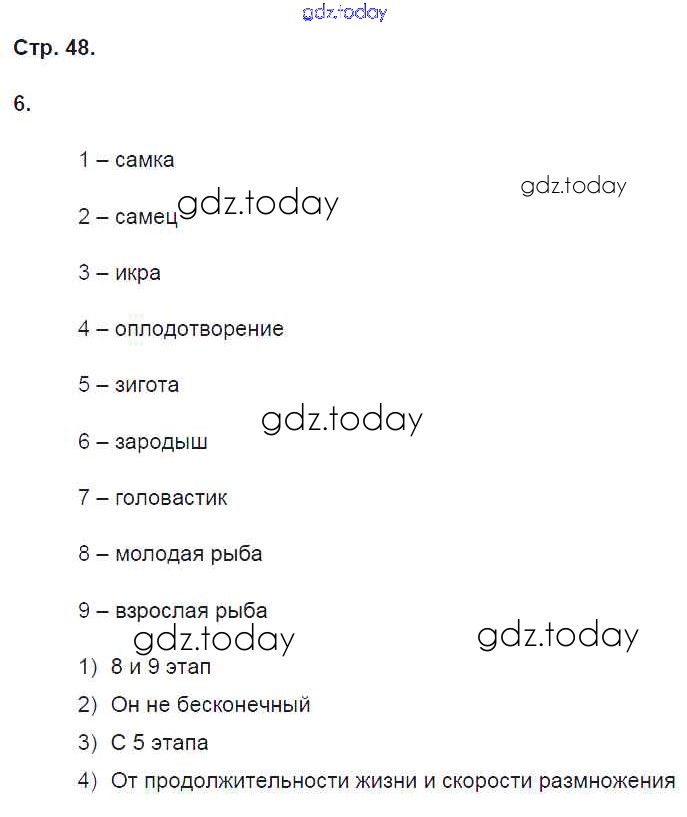 gdz.today

Стр. 48.

6.

1 – самка

gdz.today

2 – самец gdz.today

3 – икра

4 – оплодотворение

5 – зигота

gdz.today

6 – зародыш

7 – головастик

8 – молодая рыба

9 – взрослая рыба

gdz.today

gdz.today

1) 8 и 9 этап

2) Он не бесконечный

3) С 5 этапа

4) От продолжительности жизни и скорости размножения